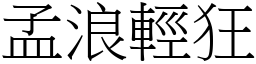 孟浪輕狂